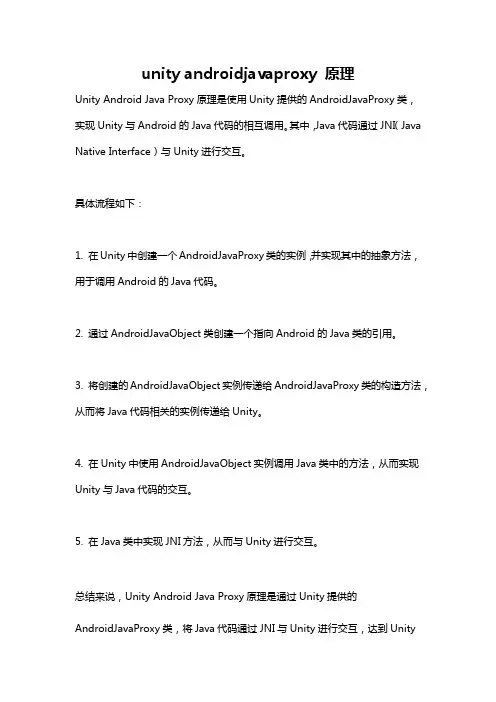 unity androidjavaproxy 原理

Unity Android Java Proxy 原理是使用 Unity 提供的 AndroidJavaProxy 类，实现 Unity 与 Android 的 Java 代码的相互调用。其中，Java 代码通过 JNI（Java Native Interface）与 Unity 进行交互。

具体流程如下：

1. 在 Unity 中创建一个 AndroidJavaProxy 类的实例，并实现其中的抽象方法，用于调用 Android 的 Java 代码。

2. 通过 AndroidJavaObject 类创建一个指向 Android 的 Java 类的引用。

3. 将创建的 AndroidJavaObject 实例传递给 AndroidJavaProxy 类的构造方法，从而将 Java 代码相关的实例传递给 Unity。

4. 在 Unity 中使用 AndroidJavaObject 实例调用 Java 类中的方法，从而实现 Unity 与 Java 代码的交互。

5. 在 Java 类中实现 JNI 方法，从而与 Unity 进行交互。

总结来说，Unity Android Java Proxy 原理是通过 Unity 提供的 AndroidJavaProxy 类，将 Java 代码通过 JNI 与 Unity 进行交互，达到 Unity